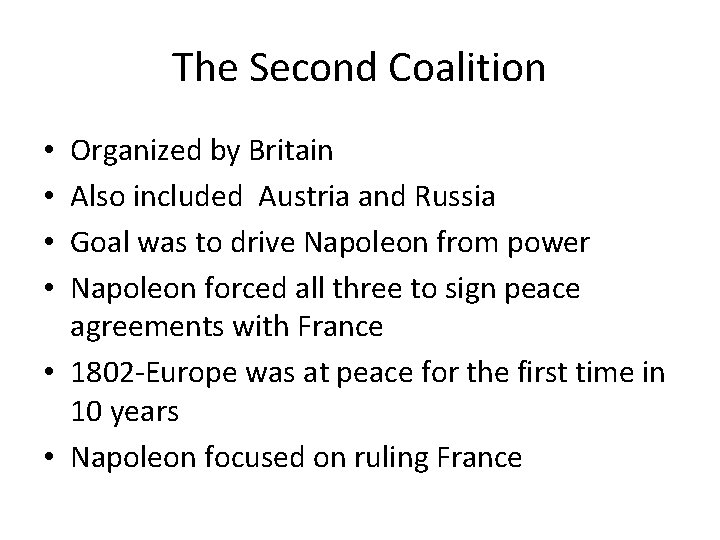 The Second Coalition

• Organized by Britain
• Also included  Austria and Russia
• Goal was to drive Napoleon from power
• Napoleon forced all three to sign peace agreements with France
• 1802-Europe was at peace for the first time in 10 years
• Napoleon focused on ruling France